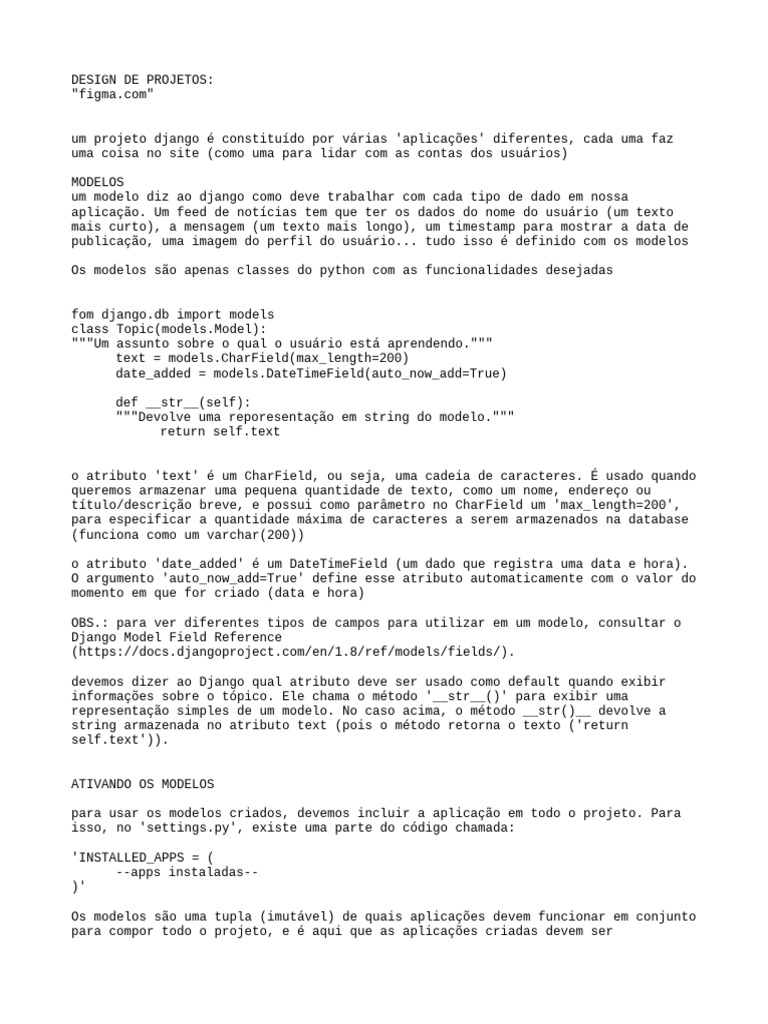 DESIGN DE PROJETOS:
"figma.com"

um projeto django é constituído por várias 'aplicações' diferentes, cada uma faz uma coisa no site (como uma para lidar com as contas dos usuários)

MODELOS
um modelo diz ao django como deve trabalhar com cada tipo de dado em nossa aplicação. Um feed de notícias tem que ter os dados do nome do usuário (um texto mais curto), a mensagem (um texto mais longo), um timestamp para mostrar a data de publicação, uma imagem do perfil do usuário... tudo isso é definido com os modelos

Os modelos são apenas classes do python com as funcionalidades desejadas

fom django.db import models
class Topic(models.Model):
"""Um assunto sobre o qual o usuário está aprendendo."""
      text = models.CharField(max_length=200)
      date_added = models.DateTimeField(auto_now_add=True)

      def __str__(self):
      """Devolve uma reporesentação em string do modelo."""
            return self.text

o atributo 'text' é um CharField, ou seja, uma cadeia de caracteres. É usado quando queremos armazenar uma pequena quantidade de texto, como um nome, endereço ou título/descrição breve, e possui como parâmetro no CharField um 'max_length=200', para especificar a quantidade máxima de caracteres a serem armazenados na database (funciona como um varchar(200))

o atributo 'date_added' é um DateTimeField (um dado que registra uma data e hora). O argumento 'auto_now_add=True' define esse atributo automaticamente com o valor do momento em que for criado (data e hora)

OBS.: para ver diferentes tipos de campos para utilizar em um modelo, consultar o Django Model Field Reference (https://docs.djangoproject.com/en/1.8/ref/models/fields/).

devemos dizer ao Django qual atributo deve ser usado como default quando exibir informações sobre o tópico. Ele chama o método '__str__()' para exibir uma representação simples de um modelo. No caso acima, o método __str()__ devolve a string armazenada no atributo text (pois o método retorna o texto ('return self.text')).

ATIVANDO OS MODELOS

para usar os modelos criados, devemos incluir a aplicação em todo o projeto. Para isso, no 'settings.py', existe uma parte do código chamada:

'INSTALLED_APPS = (
      --apps instaladas--
)'

Os modelos são uma tupla (imutável) de quais aplicações devem funcionar em conjunto para compor todo o projeto, e é aqui que as aplicações criadas devem ser